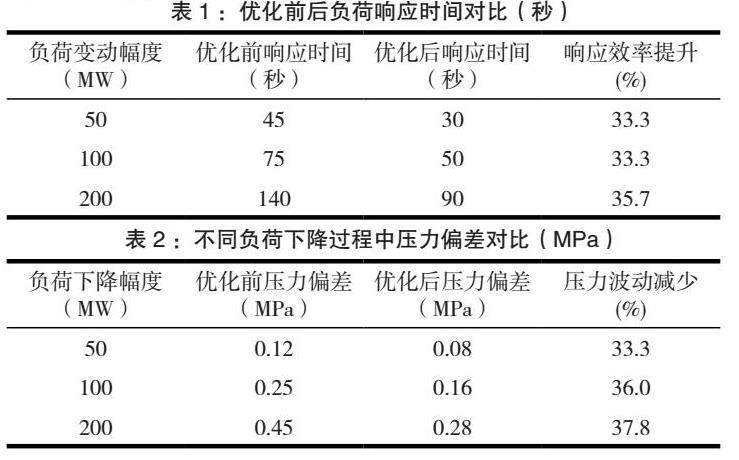 表1：优化前后负荷响应时间对比（秒）

| 负荷变动幅度（MW） | 优化前响应时间（秒） | 优化后响应时间（秒） | 响应效率提升(%) |
|---|---|---|---|
| 50 | 45 | 30 | 33.3 |
| 100 | 75 | 50 | 33.3 |
| 200 | 140 | 90 | 35.7 |

表2：不同负荷下降过程中压力偏差对比（MPa）

| 负荷下降幅度（MW） | 优化前压力偏差（MPa） | 优化后压力偏差（MPa） | 压力波动减少(%) |
|---|---|---|---|
| 50 | 0.12 | 0.08 | 33.3 |
| 100 | 0.25 | 0.16 | 36.0 |
| 200 | 0.45 | 0.28 | 37.8 |